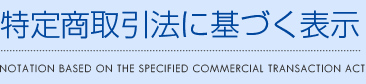 特定商取引法に基づく表示

NOTATION BASED ON THE SPECIFIED COMMERCIAL TRANSACTION ACT